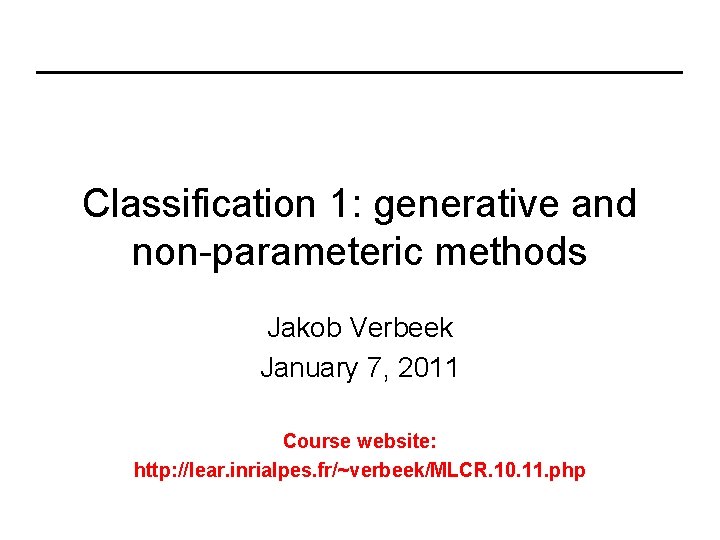 Classification 1: generative and non-parameteric methods

Jakob Verbeek
January 7, 2011

Course website:
http://lear.inrialpes.fr/~verbeek/MLCR.10.11.php